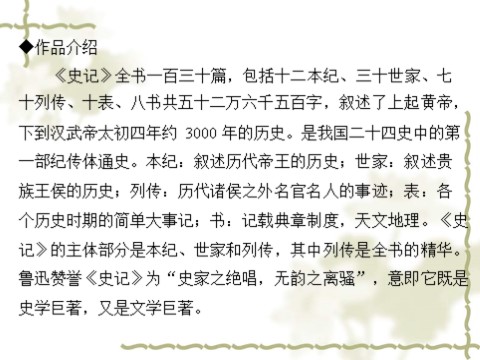 ◆作品介绍

《史记》全书一百三十篇，包括十二本纪、三十世家、七十列传、十表、八书共五十二万六千五百字，叙述了上起黄帝，下到汉武帝太初四年约 3000 年的历史。是我国二十四史中的第一部纪传体通史。本纪：叙述历代帝王的历史；世家：叙述贵族王侯的历史；列传：历代诸侯之外名官名人的事迹；表：各个历史时期的简单大事记；书：记载典章制度，天文地理。《史记》的主体部分是本纪、世家和列传，其中列传是全书的精华。鲁迅赞誉《史记》为“史家之绝唱，无韵之离骚”，意即它既是史学巨著，又是文学巨著。